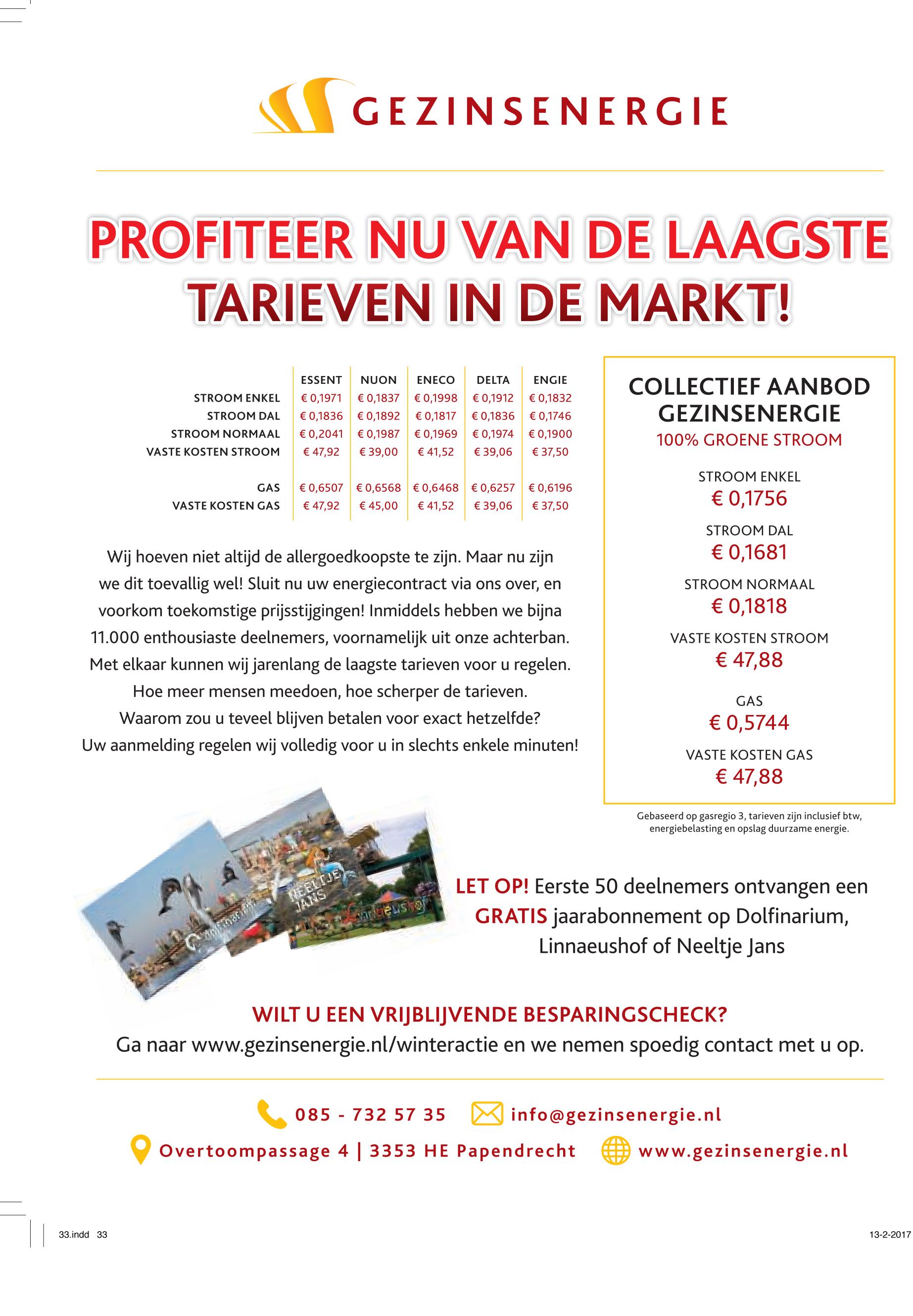 GEZINSENERGIE

PROFITEER NU VAN DE LAAGSTE TARIEVEN IN DE MARKT!

| | ESSENT | NUON | ENECO | DELTA | ENGIE |
|---|---|---|---|---|---|
| STROOM ENKEL | € 0,1971 | € 0,1837 | € 0,1998 | € 0,1912 | € 0,1832 |
| STROOM DAL | € 0,1836 | € 0,1892 | € 0,1817 | € 0,1836 | € 0,1746 |
| STROOM NORMAAL | € 0,2041 | € 0,1987 | € 0,1969 | € 0,1974 | € 0,1900 |
| VASTE KOSTEN STROOM | € 47,92 | € 39,00 | € 41,52 | € 39,06 | € 37,50 |
| GAS | € 0,6507 | € 0,6568 | € 0,6468 | € 0,6257 | € 0,6196 |
| VASTE KOSTEN GAS | € 47,92 | € 45,00 | € 41,52 | € 39,06 | € 37,50 |

Wij hoeven niet altijd de allergoedkoopste te zijn. Maar nu zijn we dit toevallig wel! Sluit nu uw energiecontract via ons over, en voorkom toekomstige prijsstijgingen! Inmiddels hebben we bijna 11.000 enthousiaste deelnemers, voornamelijk uit onze achterban. Met elkaar kunnen wij jarenlang de laagste tarieven voor u regelen. Hoe meer mensen meedoen, hoe scherper de tarieven. Waarom zou u teveel blijven betalen voor exact hetzelfde? Uw aanmelding regelen wij volledig voor u in slechts enkele minuten!

COLLECTIEF AANBOD GEZINSENERGIE
100% GROENE STROOM

STROOM ENKEL
€ 0,1756
STROOM DAL
€ 0,1681
STROOM NORMAAL
€ 0,1818
VASTE KOSTEN STROOM
€ 47,88
GAS
€ 0,5744
VASTE KOSTEN GAS
€ 47,88

Gebaseerd op gasregio 3, tarieven zijn inclusief btw, energiebelasting en opslag duurzame energie.

NEELTJE JANS

LET OP! Eerste 50 deelnemers ontvangen een GRATIS jaarabonnement op Dolfinarium, Linnaeushof of Neeltje Jans

WILT U EEN VRIJBLIJVENDE BESPARINGSCHECK?
Ga naar www.gezinsenergie.nl/winteractie en we nemen spoedig contact met u op.

085 - 732 57 35 info@gezinsenergie.nl
Overtoompassage 4 | 3353 HE Papendrecht www.gezinsenergie.nl

33.indd 33
13-2-2017